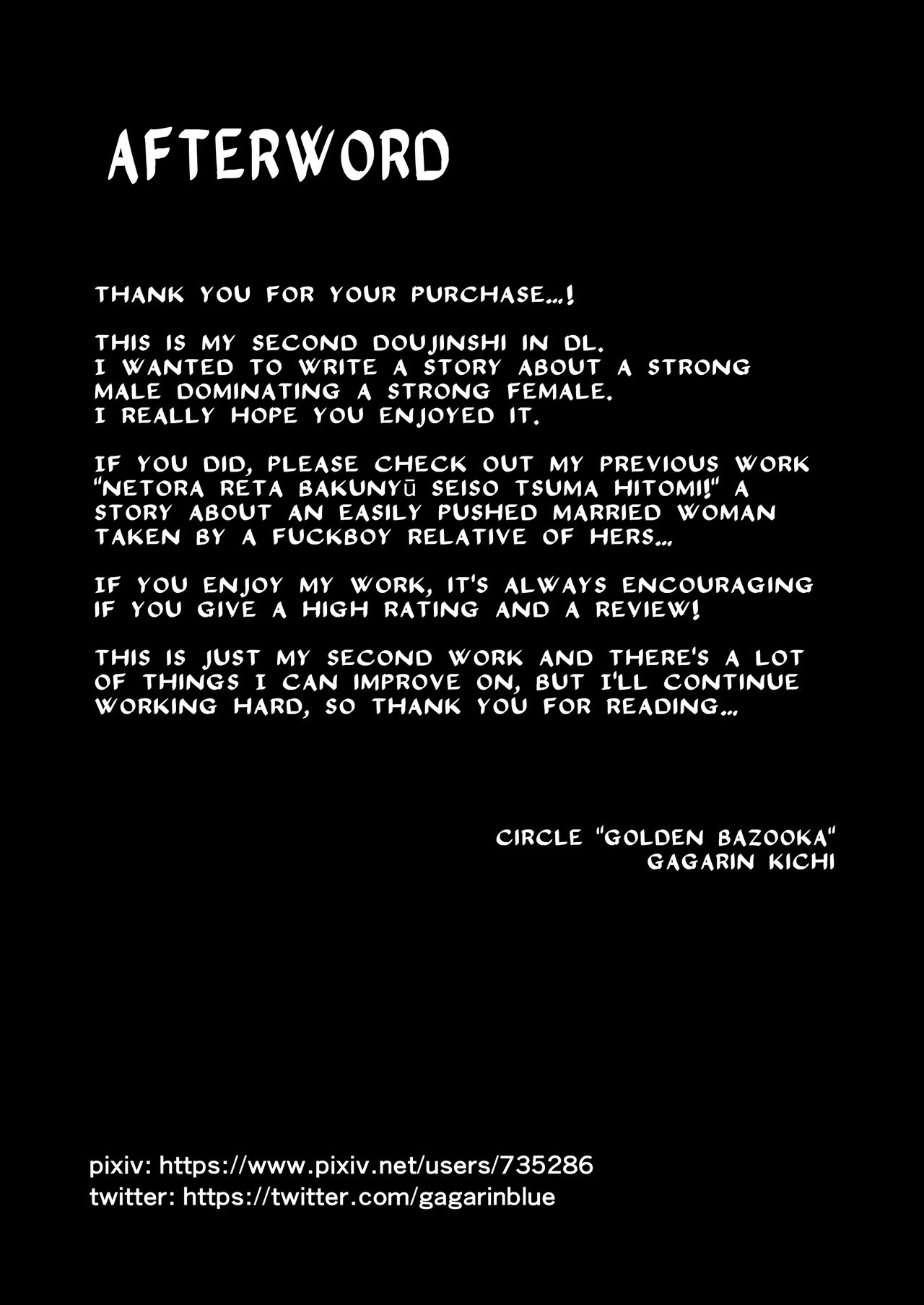 AFTERWORD

THANK YOU FOR YOUR PURCHASE...!

THIS IS MY SECOND DOUJINSHI IN DL. I WANTED TO WRITE A STORY ABOUT A STRONG MALE DOMINATING A STRONG FEMALE. I REALLY HOPE YOU ENJOYED IT.

IF YOU DID, PLEASE CHECK OUT MY PREVIOUS WORK "NETORA RETA BAKUNYŪ SEISO TSUMA HITOMI!" A STORY ABOUT AN EASILY PUSHED MARRIED WOMAN TAKEN BY A FUCKBOY RELATIVE OF HERS...

IF YOU ENJOY MY WORK, IT'S ALWAYS ENCOURAGING IF YOU GIVE A HIGH RATING AND A REVIEW!

THIS IS JUST MY SECOND WORK AND THERE'S A LOT OF THINGS I CAN IMPROVE ON, BUT I'LL CONTINUE WORKING HARD, SO THANK YOU FOR READING...

CIRCLE "GOLDEN BAZOOKA"
GAGARIN KICHI

pixiv: https://www.pixiv.net/users/735286
twitter: https://twitter.com/gagarinblue